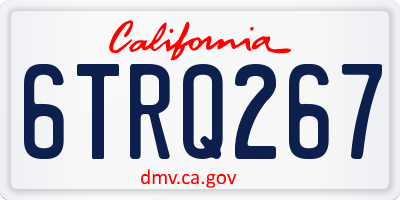 California
6TRQ267
dmv.ca.gov